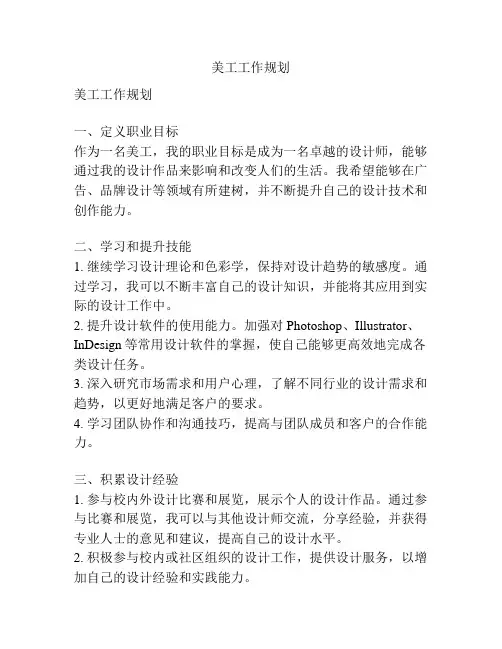 美工工作规划

美工工作规划

一、定义职业目标
作为一名美工，我的职业目标是成为一名卓越的设计师，能够通过我的设计作品来影响和改变人们的生活。我希望能够在广告、品牌设计等领域有所建树，并不断提升自己的设计技术和创作能力。

二、学习和提升技能
1. 继续学习设计理论和色彩学，保持对设计趋势的敏感度。通过学习，我可以不断丰富自己的设计知识，并能将其应用到实际的设计工作中。
2. 提升设计软件的使用能力。加强对 Photoshop、Illustrator、InDesign 等常用设计软件的掌握，使自己能够更高效地完成各类设计任务。
3. 深入研究市场需求和用户心理，了解不同行业的设计需求和趋势，以更好地满足客户的要求。
4. 学习团队协作和沟通技巧，提高与团队成员和客户的合作能力。

三、积累设计经验
1. 参与校内外设计比赛和展览，展示个人的设计作品。通过参与比赛和展览，我可以与其他设计师交流，分享经验，并获得专业人士的意见和建议，提高自己的设计水平。
2. 积极参与校内或社区组织的设计工作，提供设计服务，以增加自己的设计经验和实践能力。